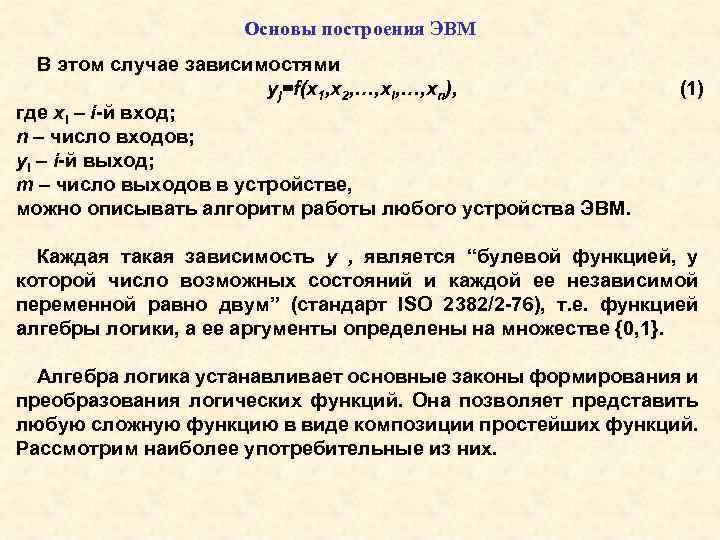 Основы построения ЭВМ

В этом случае зависимостями

$y_j=f(x_1,x_2,\ldots,x_i,\ldots,x_n)$, (1)

где $x_i$ – $i$-й вход;
$n$ – число входов;
$y_i$ – $i$-й выход;
$m$ – число выходов в устройстве,
можно описывать алгоритм работы любого устройства ЭВМ.

Каждая такая зависимость $y$ , является “булевой функцией, у которой число возможных состояний и каждой ее независимой переменной равно двум” (стандарт ISO 2382/2-76), т.е. функцией алгебры логики, а ее аргументы определены на множестве {0,1}.

Алгебра логика устанавливает основные законы формирования и преобразования логических функций. Она позволяет представить любую сложную функцию в виде композиции простейших функций. Рассмотрим наиболее употребительные из них.